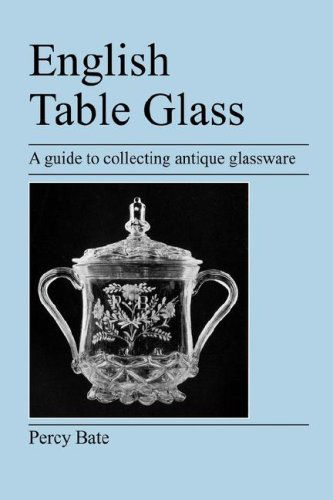 English Table Glass

A guide to collecting antique glassware

R B

Percy Bate